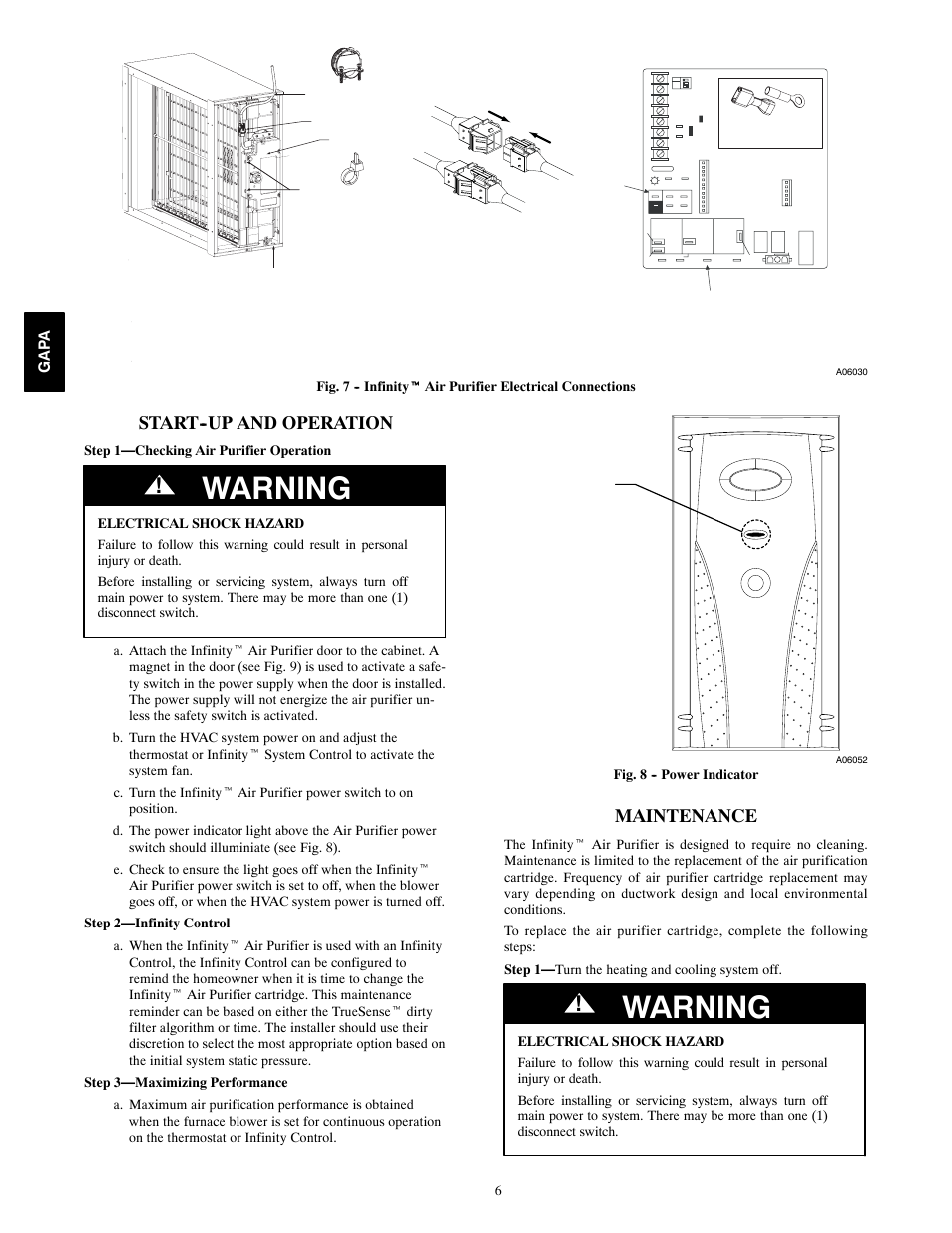 GAPA

A06030

Fig. 7 - Infinity™ Air Purifier Electrical Connections

START-UP AND OPERATION

Step 1—Checking Air Purifier Operation

WARNING

ELECTRICAL SHOCK HAZARD

Failure to follow this warning could result in personal injury or death.

Before installing or servicing system, always turn off main power to system. There may be more than one (1) disconnect switch.

a. Attach the Infinity™ Air Purifier door to the cabinet. A magnet in the door (see Fig. 9) is used to activate a safety switch in the power supply when the door is installed. The power supply will not energize the air purifier unless the safety switch is activated.

b. Turn the HVAC system power on and adjust the thermostat or Infinity™ System Control to activate the system fan.

c. Turn the Infinity™ Air Purifier power switch to on position.

d. The power indicator light above the Air Purifier power switch should illuminiate (see Fig. 8).

e. Check to ensure the light goes off when the Infinity™ Air Purifier power switch is set to off, when the blower goes off, or when the HVAC system power is turned off.

Step 2—Infinity Control

a. When the Infinity™ Air Purifier is used with an Infinity Control, the Infinity Control can be configured to remind the homeowner when it is time to change the Infinity™ Air Purifier cartridge. This maintenance reminder can be based on either the TrueSense™ dirty filter algorithm or time. The installer should use their discretion to select the most appropriate option based on the initial system static pressure.

Step 3—Maximizing Performance

a. Maximum air purification performance is obtained when the furnace blower is set for continuous operation on the thermostat or Infinity Control.

A06052

Fig. 8 - Power Indicator

MAINTENANCE

The Infinity™ Air Purifier is designed to require no cleaning. Maintenance is limited to the replacement of the air purification cartridge. Frequency of air purifier cartridge replacement may vary depending on ductwork design and local environmental conditions.

To replace the air purifier cartridge, complete the following steps:

Step 1—Turn the heating and cooling system off.

WARNING

ELECTRICAL SHOCK HAZARD

Failure to follow this warning could result in personal injury or death.

Before installing or servicing system, always turn off main power to system. There may be more than one (1) disconnect switch.

6